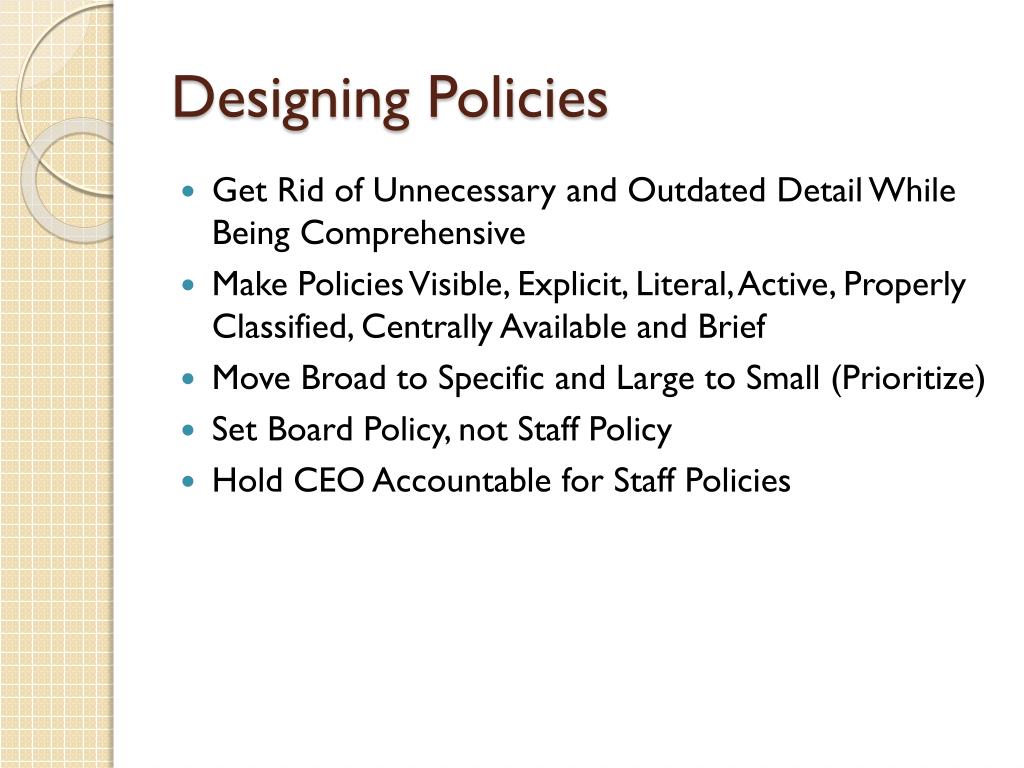 Designing Policies

- Get Rid of Unnecessary and Outdated Detail While Being Comprehensive
- Make Policies Visible, Explicit, Literal, Active, Properly Classified, Centrally Available and Brief
- Move Broad to Specific and Large to Small (Prioritize)
- Set Board Policy, not Staff Policy
- Hold CEO Accountable for Staff Policies